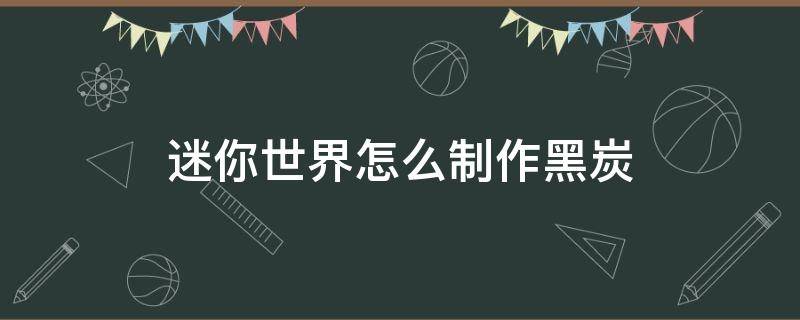 迷你世界怎么制作黑炭